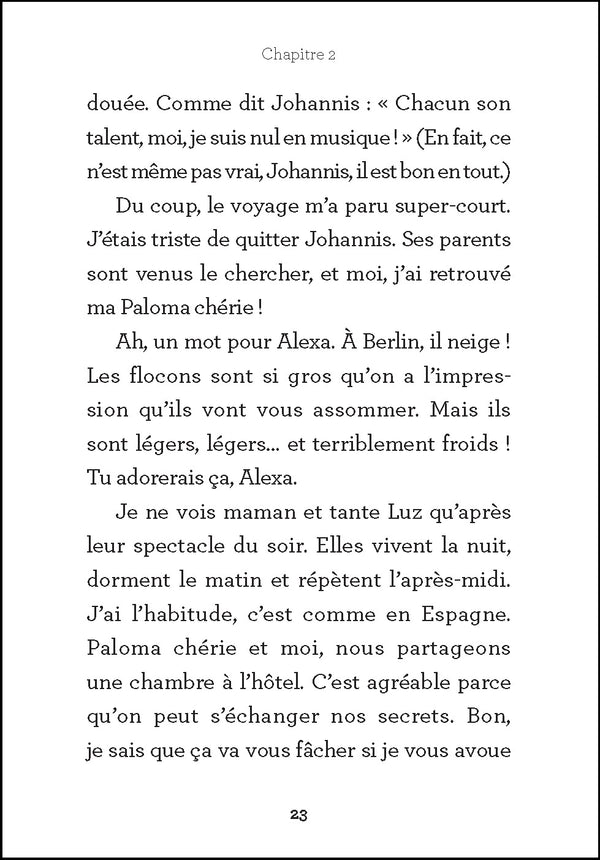 Chapitre 2

douée. Comme dit Johannis : « Chacun son talent, moi, je suis nul en musique ! » (En fait, ce n'est même pas vrai, Johannis, il est bon en tout.)

Du coup, le voyage m'a paru super-court. J'étais triste de quitter Johannis. Ses parents sont venus le chercher, et moi, j'ai retrouvé ma Paloma chérie !

Ah, un mot pour Alexa. À Berlin, il neige ! Les flocons sont si gros qu'on a l'impression qu'ils vont vous assommer. Mais ils sont légers, légers... et terriblement froids ! Tu adorerais ça, Alexa.

Je ne vois maman et tante Luz qu'après leur spectacle du soir. Elles vivent la nuit, dorment le matin et répètent l'après-midi. J'ai l'habitude, c'est comme en Espagne. Paloma chérie et moi, nous partageons une chambre à l'hôtel. C'est agréable parce qu'on peut s'échanger nos secrets. Bon, je sais que ça va vous fâcher si je vous avoue

23